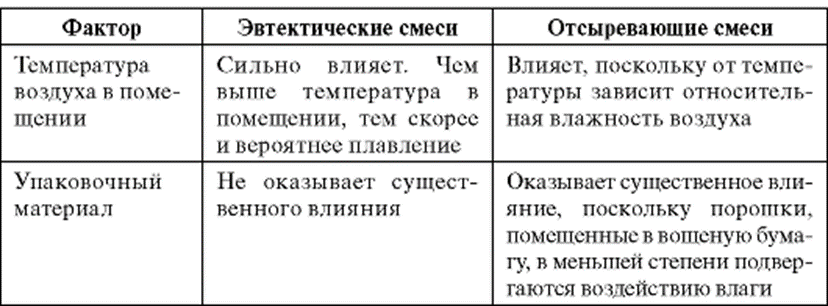 | Фактор | Эвтектические смеси | Отсыревающие смеси |
|---|---|---|
| Температура воздуха в помещении | Сильно влияет. Чем выше температура в помещении, тем скорее и вероятнее плавление | Влияет, поскольку от температуры зависит относительная влажность воздуха |
| Упаковочный материал | Не оказывает существенного влияния | Оказывает существенное влияние, поскольку порошки, помещенные в вощеную бумагу, в меньшей степени подвергаются воздействию влаги |